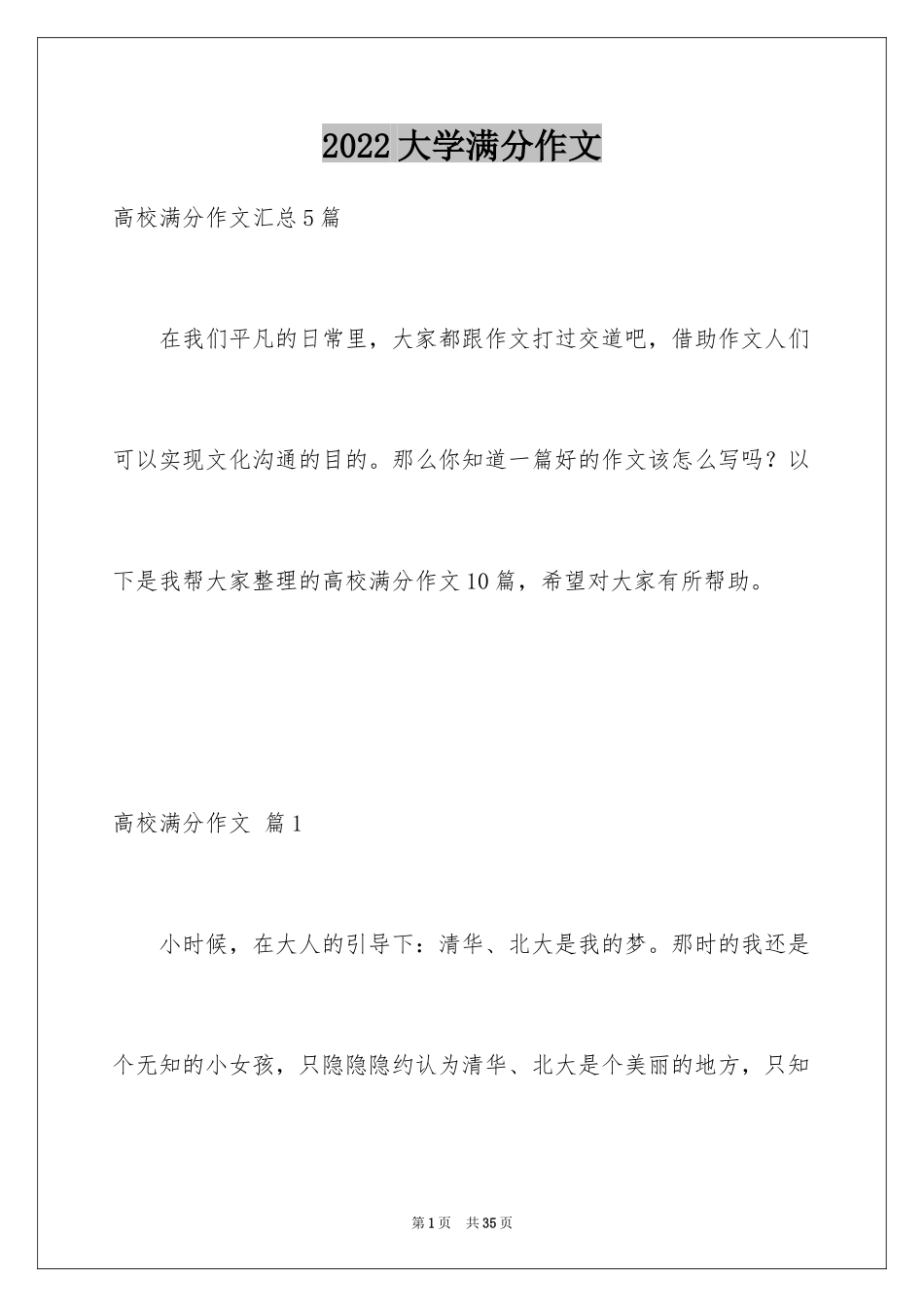 2022大学满分作文

高校满分作文汇总5篇

在我们平凡的日常里，大家都跟作文打过交道吧，借助作文人们可以实现文化沟通的目的。那么你知道一篇好的作文该怎么写吗？以下是我帮大家整理的高校满分作文10篇，希望对大家有所帮助。

高校满分作文 篇1

小时候，在大人的引导下：清华、北大是我的梦。那时的我还是个无知的小女孩，只隐隐隐约认为清华、北大是个美丽的地方，只知

第1页 共35页